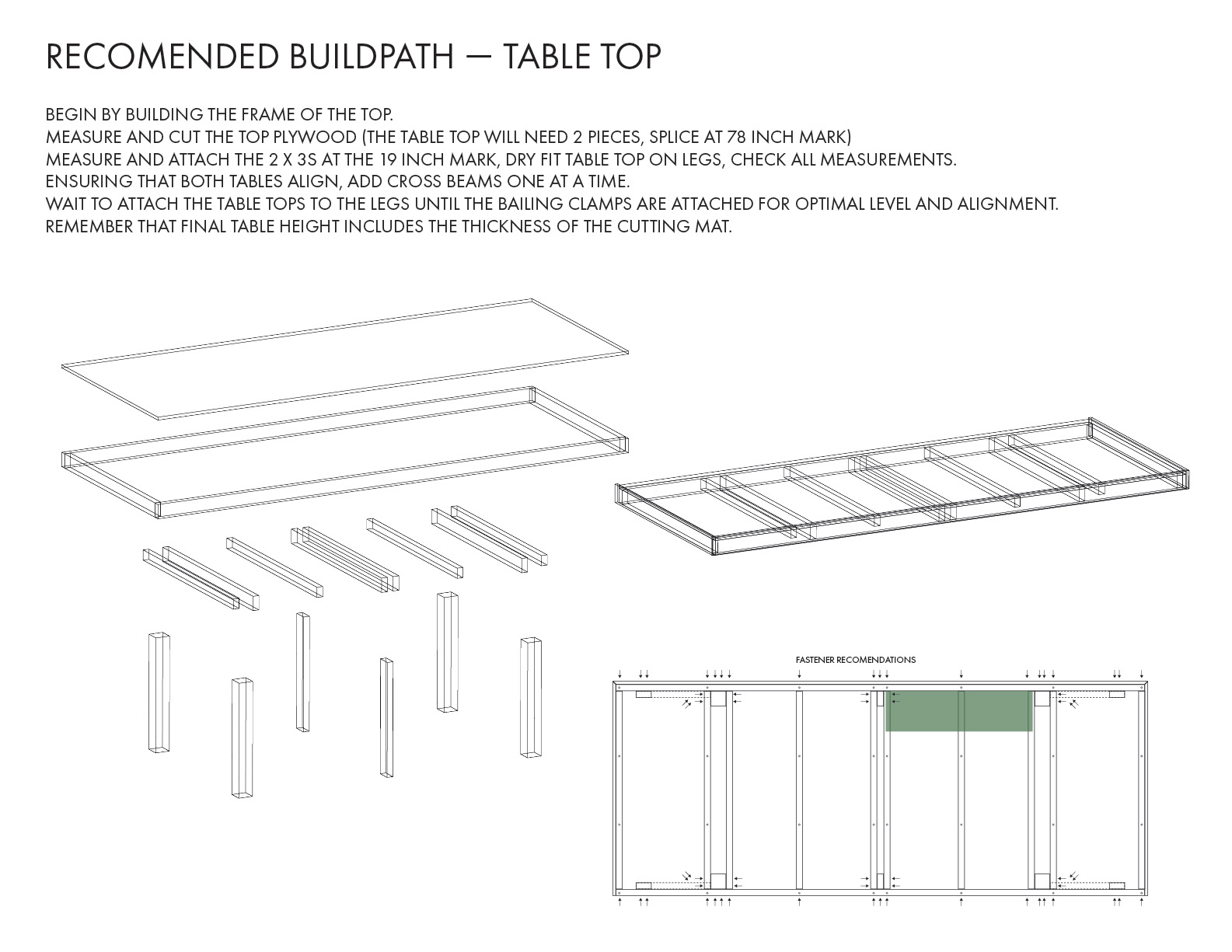 RECOMENDED BUILDPATH — TABLE TOP

BEGIN BY BUILDING THE FRAME OF THE TOP.
MEASURE AND CUT THE TOP PLYWOOD (THE TABLE TOP WILL NEED 2 PIECES, SPLICE AT 78 INCH MARK)
MEASURE AND ATTACH THE 2 X 3S AT THE 19 INCH MARK, DRY FIT TABLE TOP ON LEGS, CHECK ALL MEASUREMENTS.
ENSURING THAT BOTH TABLES ALIGN, ADD CROSS BEAMS ONE AT A TIME.
WAIT TO ATTACH THE TABLE TOPS TO THE LEGS UNTIL THE BAILING CLAMPS ARE ATTACHED FOR OPTIMAL LEVEL AND ALIGNMENT.
REMEMBER THAT FINAL TABLE HEIGHT INCLUDES THE THICKNESS OF THE CUTTING MAT.

FASTENER RECOMENDATIONS